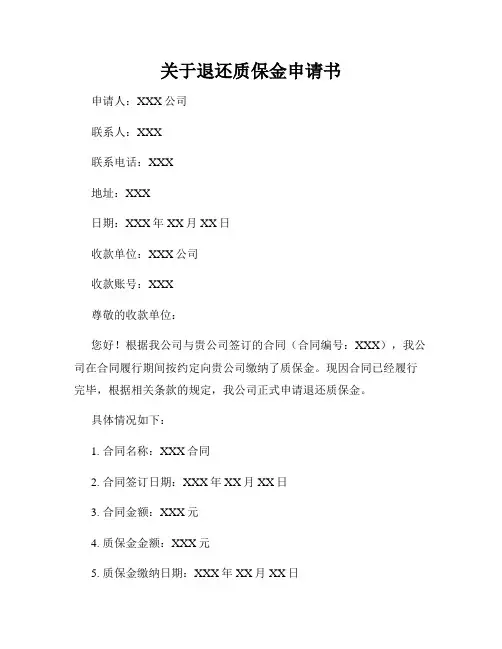 关于退还质保金申请书

申请人：XXX 公司

联系人：XXX

联系电话：XXX

地址：XXX

日期：XXX 年 XX 月 XX 日

收款单位：XXX 公司

收款账号：XXX

尊敬的收款单位：

您好！根据我公司与贵公司签订的合同（合同编号：XXX），我公司在合同履行期间按约定向贵公司缴纳了质保金。现因合同已经履行完毕，根据相关条款的规定，我公司正式申请退还质保金。

具体情况如下：

1. 合同名称：XXX 合同

2. 合同签订日期：XXX 年 XX 月 XX 日

3. 合同金额：XXX 元

4. 质保金金额：XXX 元

5. 质保金缴纳日期：XXX 年 XX 月 XX 日